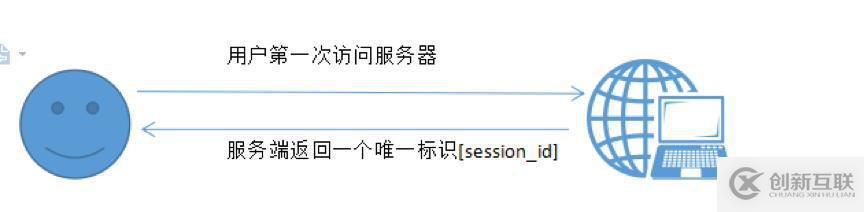 用户第一次访问服务器

服务端返回一个唯一标识[session_id]

创新互联
CHUANG XIN HU LIAN